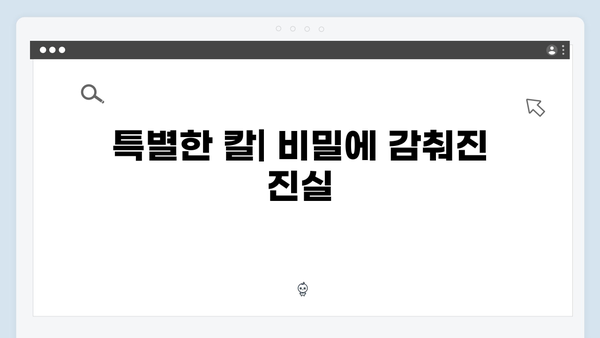 특별한 칼| 비밀에 감춰진 진실